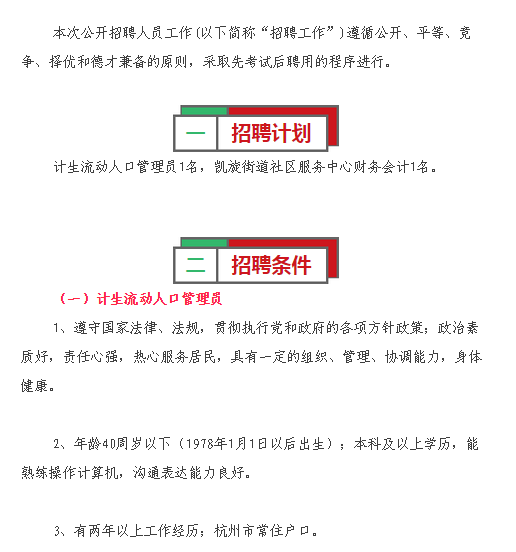 本次公开招聘人员工作(以下简称“招聘工作”)遵循公开、平等、竞争、择优和德才兼备的原则，采取先考试后聘用的程序进行。

一 招聘计划

计生流动人口管理员1名，凯旋街道社区服务中心财务会计1名。

二 招聘条件

（一）计生流动人口管理员

1、遵守国家法律、法规，贯彻执行党和政府的各项方针政策；政治素质好，责任心强，热心服务居民，具有一定的组织、管理、协调能力，身体健康。

2、年龄40周岁以下（1978年1月1日以后出生）；本科及以上学历，能熟练操作计算机，沟通表达能力良好。

3、有两年以上工作经历；杭州市常住户口。